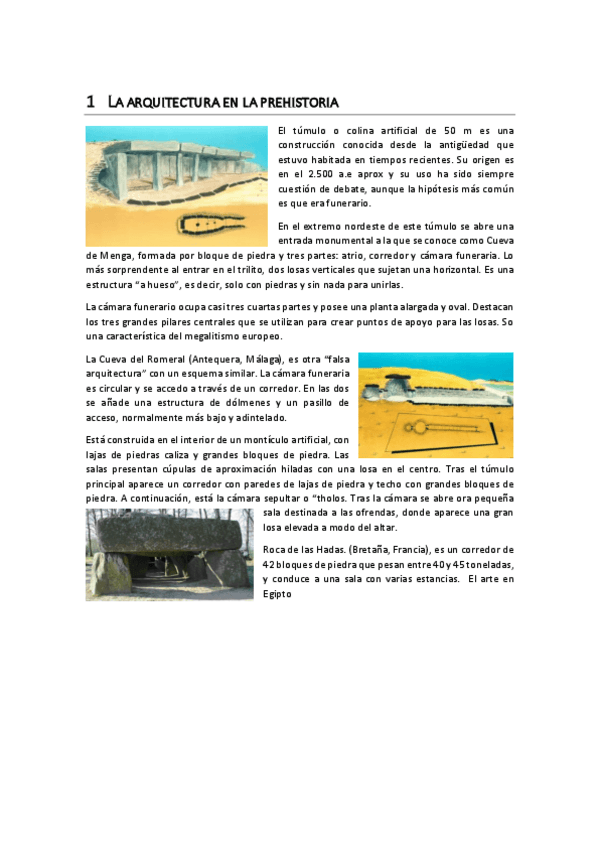 1 LA ARQUITECTURA EN LA PREHISTORIA

El túmulo o colina artificial de 50 m es una construcción conocida desde la antigüedad que estuvo habitada en tiempos recientes. Su origen es en el 2.500 a.e aprox y su uso ha sido siempre cuestión de debate, aunque la hipótesis más común es que era funerario.

En el extremo nordeste de este túmulo se abre una entrada monumental a la que se conoce como Cueva de Menga, formada por bloque de piedra y tres partes: atrio, corredor y cámara funeraria. Lo más sorprendente al entrar en el trilito, dos losas verticales que sujetan una horizontal. Es una estructura "a hueso", es decir, solo con piedras y sin nada para unirlas.

La cámara funerario ocupa casi tres cuartas partes y posee una planta alargada y oval. Destacan los tres grandes pilares centrales que se utilizan para crear puntos de apoyo para las losas. So una característica del megalitismo europeo.

La Cueva del Romeral (Antequera, Málaga), es otra "falsa arquitectura" con un esquema similar. La cámara funeraria es circular y se accedo a través de un corredor. En las dos se añade una estructura de dólmenes y un pasillo de acceso, normalmente más bajo y adintelado.

Está construida en el interior de un montículo artificial, con lajas de piedras caliza y grandes bloques de piedra. Las salas presentan cúpulas de aproximación hiladas con una losa en el centro. Tras el túmulo principal aparece un corredor con paredes de lajas de piedra y techo con grandes bloques de piedra. A continuación, está la cámara sepultar o "tholos. Tras la cámara se abre ora pequeña sala destinada a las ofrendas, donde aparece una gran losa elevada a modo del altar.

Roca de las Hadas. (Bretaña, Francia), es un corredor de 42 bloques de piedra que pesan entre 40 y 45 toneladas, y conduce a una sala con varias estancias. El arte en Egipto